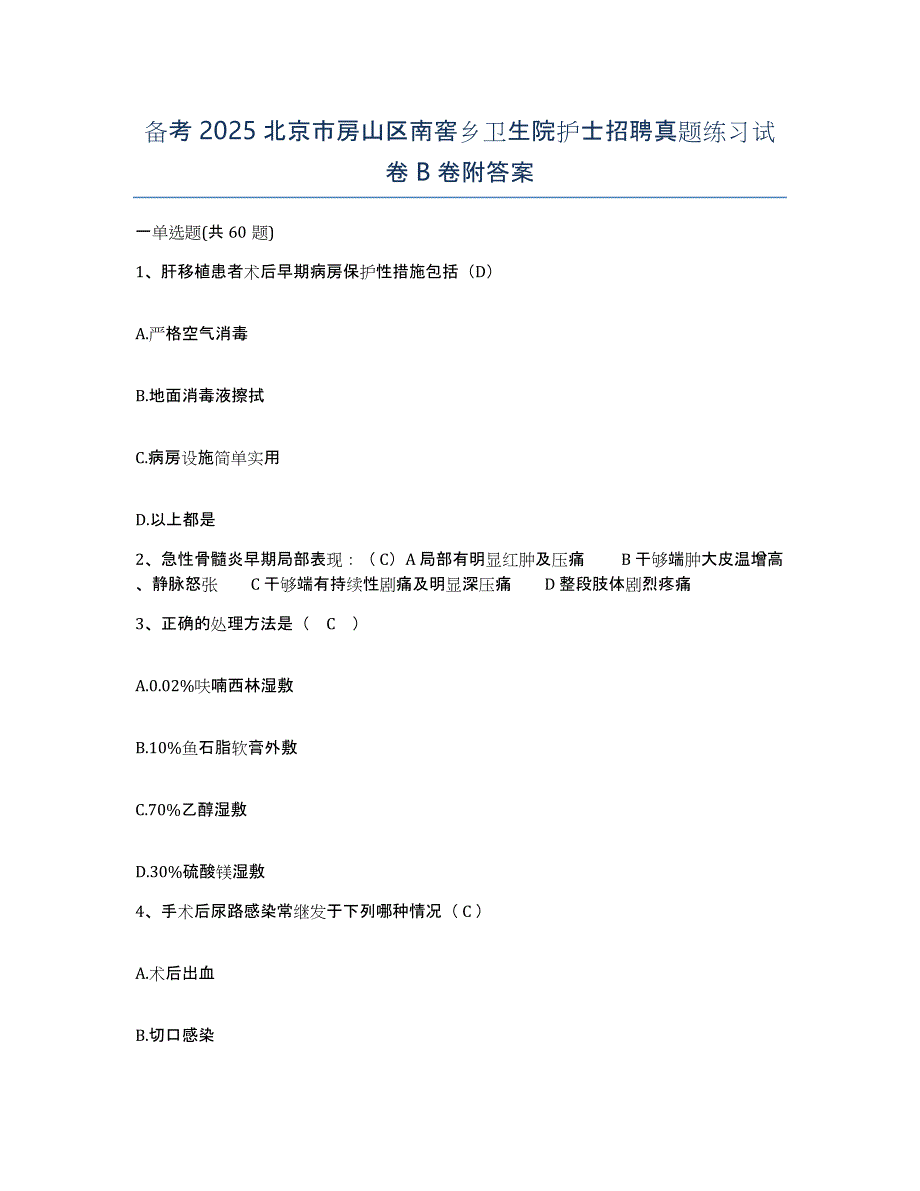 备考 2025 北京市房山区南窖乡卫生院护士招聘真题练习试卷 B 卷附答案

一单选题(共 60 题)

1、肝移植患者术后早期病房保护性措施包括（D）

A.严格空气消毒

B.地面消毒液擦拭

C.病房设施简单实用

D.以上都是

2、急性骨髓炎早期局部表现：（C）A 局部有明显红肿及压痛　B 干够端肿大皮温增高、静脉怒张　C 干够端有持续性剧痛及明显深压痛　D 整段肢体剧烈疼痛

3、正确的处理方法是（　C　）

A.0.02%呋喃西林湿敷

B.10%鱼石脂软膏外敷

C.70%乙醇湿敷

D.30%硫酸镁湿敷

4、手术后尿路感染常继发于下列哪种情况（C）

A.术后出血

B.切口感染